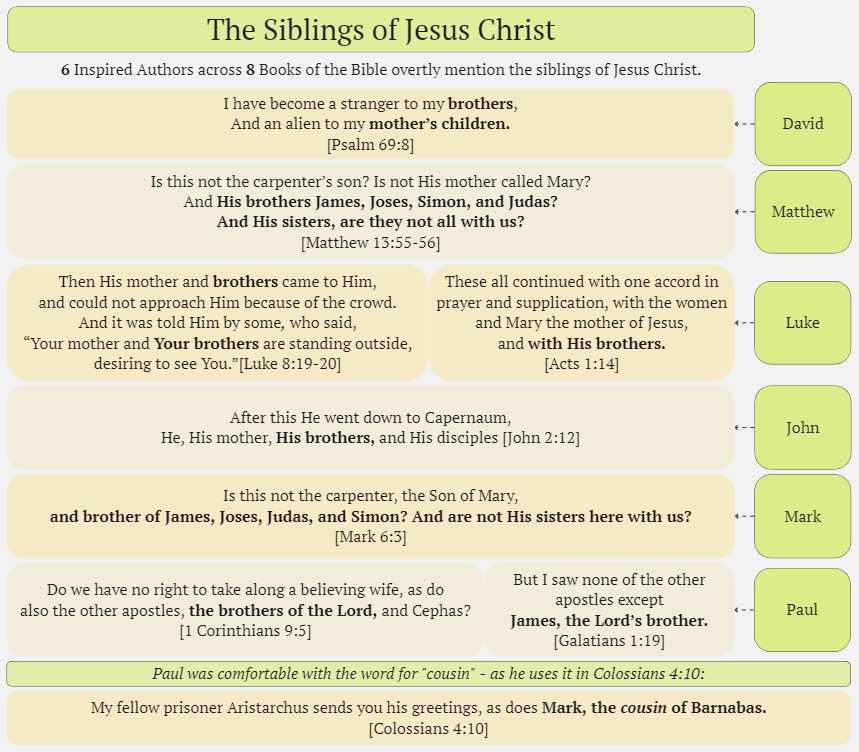 The Siblings of Jesus Christ

6 Inspired Authors across 8 Books of the Bible overtly mention the siblings of Jesus Christ.

I have become a stranger to my brothers,
And an alien to my mother's children.
[Psalm 69:8]

David

Is this not the carpenter's son? Is not His mother called Mary?
And His brothers James, Joses, Simon, and Judas?
And His sisters, are they not all with us?
[Matthew 13:55-56]

Matthew

Then His mother and brothers came to Him, and could not approach Him because of the crowd. And it was told Him by some, who said, "Your mother and Your brothers are standing outside, desiring to see You."[Luke 8:19-20]

These all continued with one accord in prayer and supplication, with the women and Mary the mother of Jesus, and with His brothers.
[Acts 1:14]

Luke

After this He went down to Capernaum,
He, His mother, His brothers, and His disciples [John 2:12]

John

Is this not the carpenter, the Son of Mary,
and brother of James, Joses, Judas, and Simon? And are not His sisters here with us?
[Mark 6:3]

Mark

Do we have no right to take along a believing wife, as do also the other apostles, the brothers of the Lord, and Cephas?
[1 Corinthians 9:5]

But I saw none of the other apostles except
James, the Lord's brother.
[Galatians 1:19]

Paul

Paul was comfortable with the word for "cousin" - as he uses it in Colossians 4:10:

My fellow prisoner Aristarchus sends you his greetings, as does Mark, the cousin of Barnabas.
[Colossians 4:10]